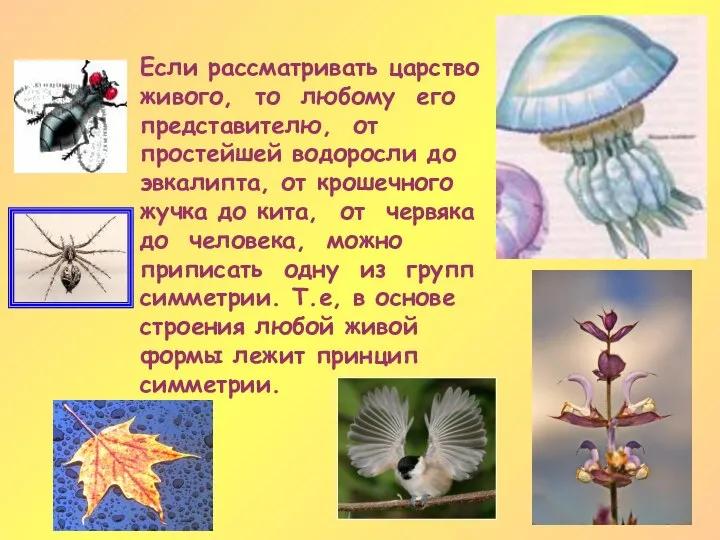 Если рассматривать царство живого, то любому его представителю, от простейшей водоросли до эвкалипта, от крошечного жучка до кита, от червяка до человека, можно приписать одну из групп симметрии. Т.е, в основе строения любой живой формы лежит принцип симметрии.